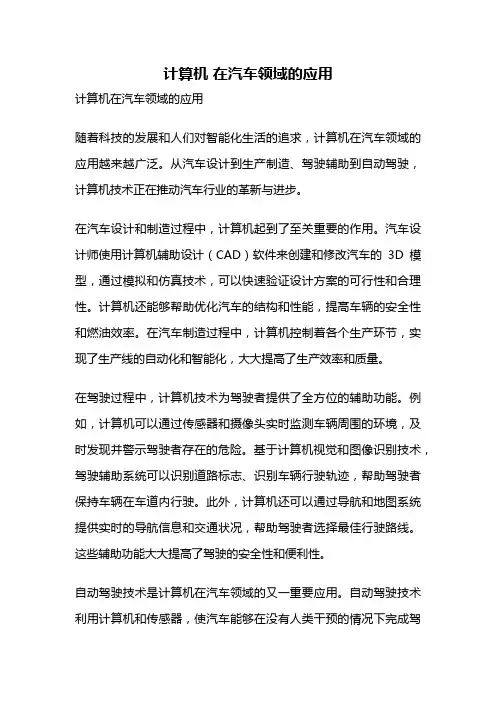 计算机 在汽车领域的应用

计算机在汽车领域的应用

随着科技的发展和人们对智能化生活的追求，计算机在汽车领域的应用越来越广泛。从汽车设计到生产制造、驾驶辅助到自动驾驶，计算机技术正在推动汽车行业的革新与进步。

在汽车设计和制造过程中，计算机起到了至关重要的作用。汽车设计师使用计算机辅助设计（CAD）软件来创建和修改汽车的 3D 模型，通过模拟和仿真技术，可以快速验证设计方案的可行性和合理性。计算机还能够帮助优化汽车的结构和性能，提高车辆的安全性和燃油效率。在汽车制造过程中，计算机控制着各个生产环节，实现了生产线的自动化和智能化，大大提高了生产效率和质量。

在驾驶过程中，计算机技术为驾驶者提供了全方位的辅助功能。例如，计算机可以通过传感器和摄像头实时监测车辆周围的环境，及时发现并警示驾驶者存在的危险。基于计算机视觉和图像识别技术，驾驶辅助系统可以识别道路标志、识别车辆行驶轨迹，帮助驾驶者保持车辆在车道内行驶。此外，计算机还可以通过导航和地图系统提供实时的导航信息和交通状况，帮助驾驶者选择最佳行驶路线。这些辅助功能大大提高了驾驶的安全性和便利性。

自动驾驶技术是计算机在汽车领域的又一重要应用。自动驾驶技术利用计算机和传感器，使汽车能够在没有人类干预的情况下完成驾